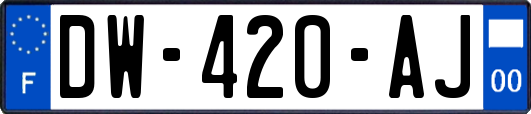 F
DW-420-AJ
00